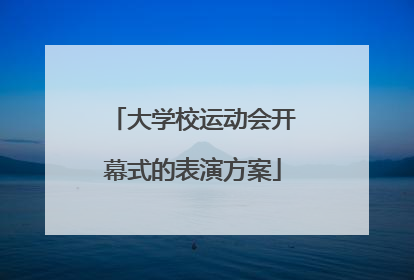 「大学校运动会开幕式的表演方案」